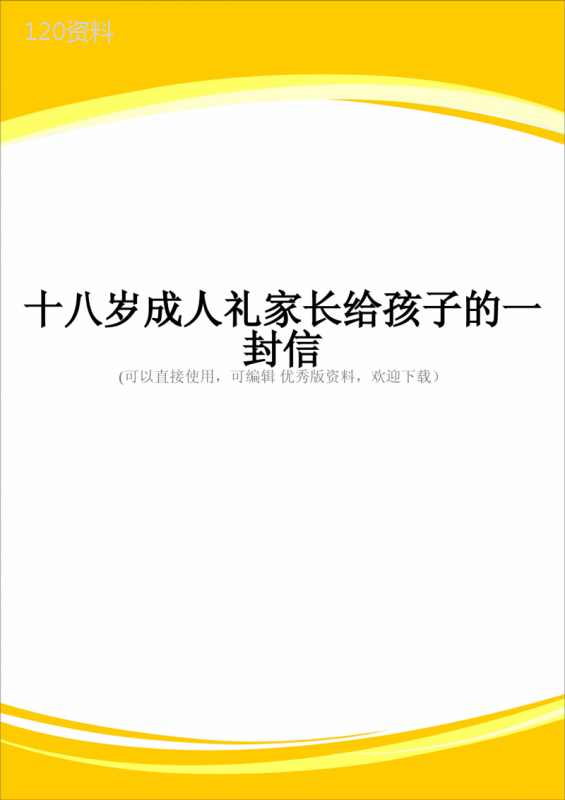 120资料

十八岁成人礼家长给孩子的一封信

(可以直接使用，可编辑 优秀版资料，欢迎下载）